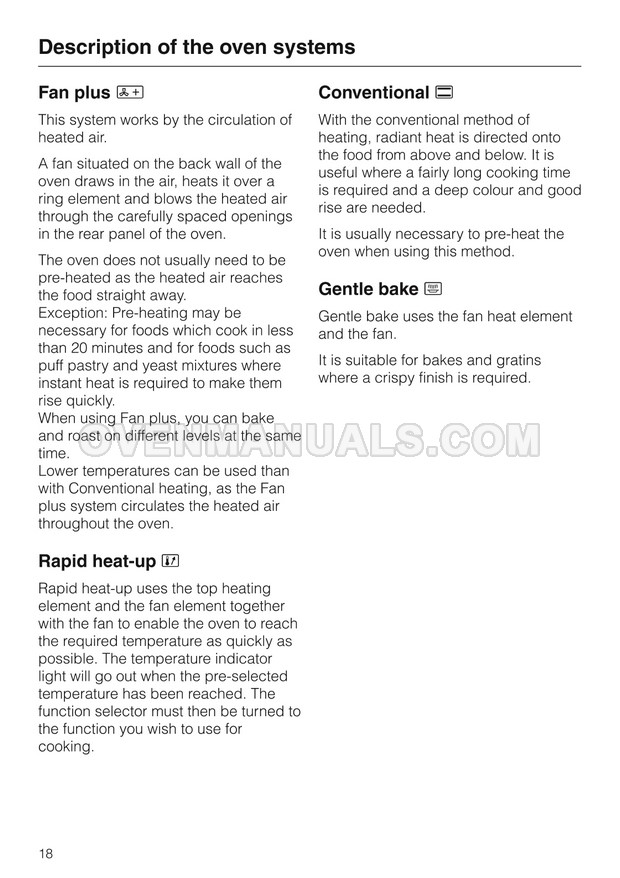 Description of the oven systems

Fan plus

This system works by the circulation of heated air.

A fan situated on the back wall of the oven draws in the air, heats it over a ring element and blows the heated air through the carefully spaced openings in the rear panel of the oven.

The oven does not usually need to be pre-heated as the heated air reaches the food straight away.
Exception: Pre-heating may be necessary for foods which cook in less than 20 minutes and for foods such as puff pastry and yeast mixtures where instant heat is required to make them rise quickly.
When using Fan plus, you can bake and roast on different levels at the same time.
Lower temperatures can be used than with Conventional heating, as the Fan plus system circulates the heated air throughout the oven.

Rapid heat-up

Rapid heat-up uses the top heating element and the fan element together with the fan to enable the oven to reach the required temperature as quickly as possible. The temperature indicator light will go out when the pre-selected temperature has been reached. The function selector must then be turned to the function you wish to use for cooking.

Conventional

With the conventional method of heating, radiant heat is directed onto the food from above and below. It is useful where a fairly long cooking time is required and a deep colour and good rise are needed.

It is usually necessary to pre-heat the oven when using this method.

Gentle bake

Gentle bake uses the fan heat element and the fan.

It is suitable for bakes and gratins where a crispy finish is required.

18

OVENMANUALS.COM